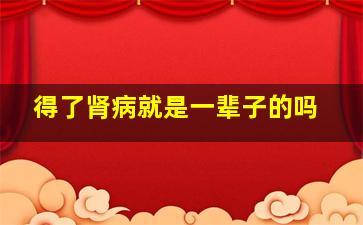 得了肾病就是一辈子的吗